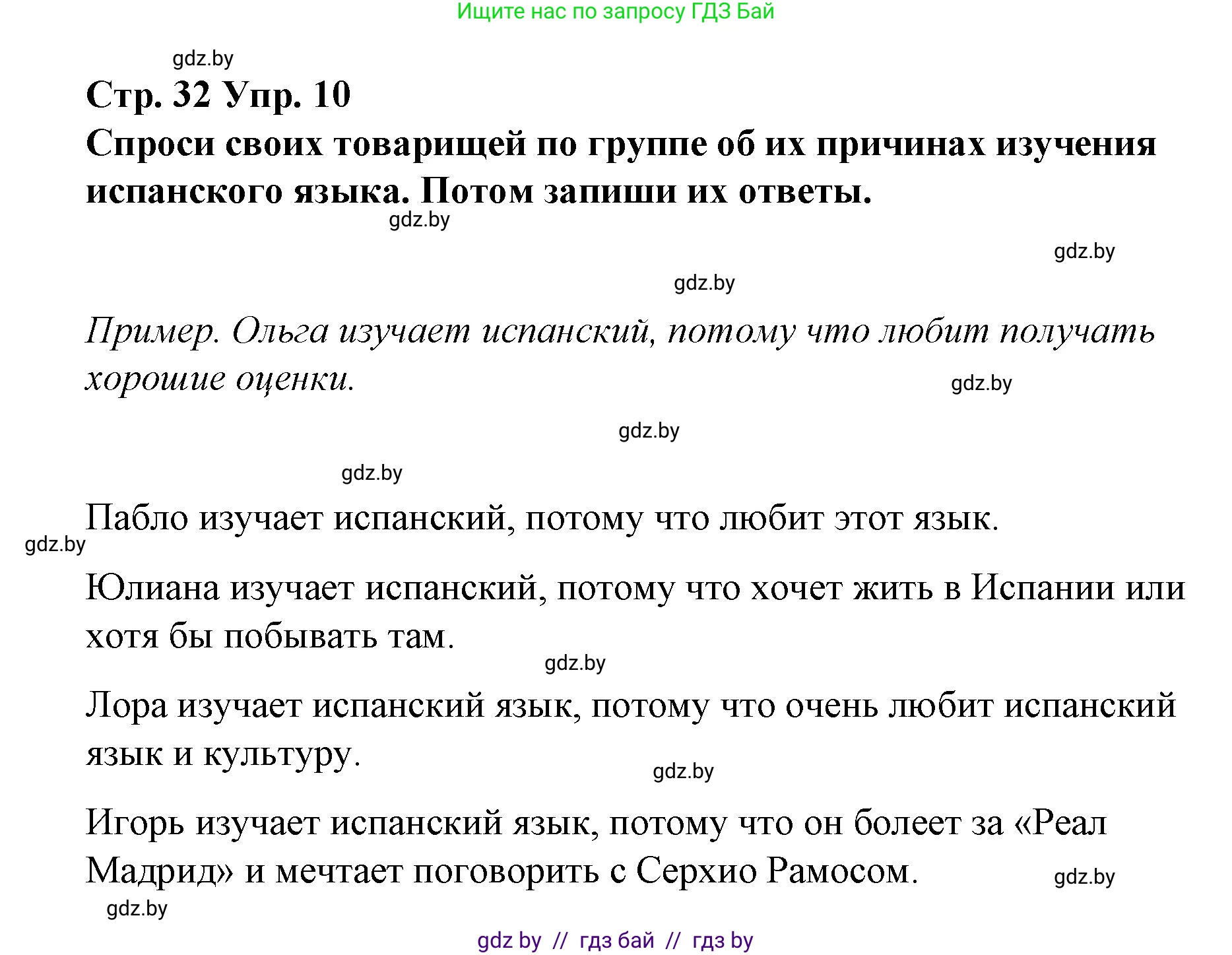 Ищите нас по запросу ГДЗ Бай

gdz.by

Стр. 32 Упр. 10

Спроси своих товарищей по группе об их причинах изучения испанского языка. Потом запиши их ответы.

gdz.by

gdz.by

gdz.by

Пример. Ольга изучает испанский, потому что любит получать хорошие оценки.

gdz.by

gdz.by

gdz.by

Пабло изучает испанский, потому что любит этот язык.

gdz.by

Юлиана изучает испанский, потому что хочет жить в Испании или хотя бы побывать там.

gdz.by

Лора изучает испанский язык, потому что очень любит испанский язык и культуру.

gdz.by

Игорь изучает испанский язык, потому что он болеет за «Реал Мадрид» и мечтает поговорить с Серхио Рамосом.

gdz.by

gdz.by

gdz by // гдз бай // гдз by